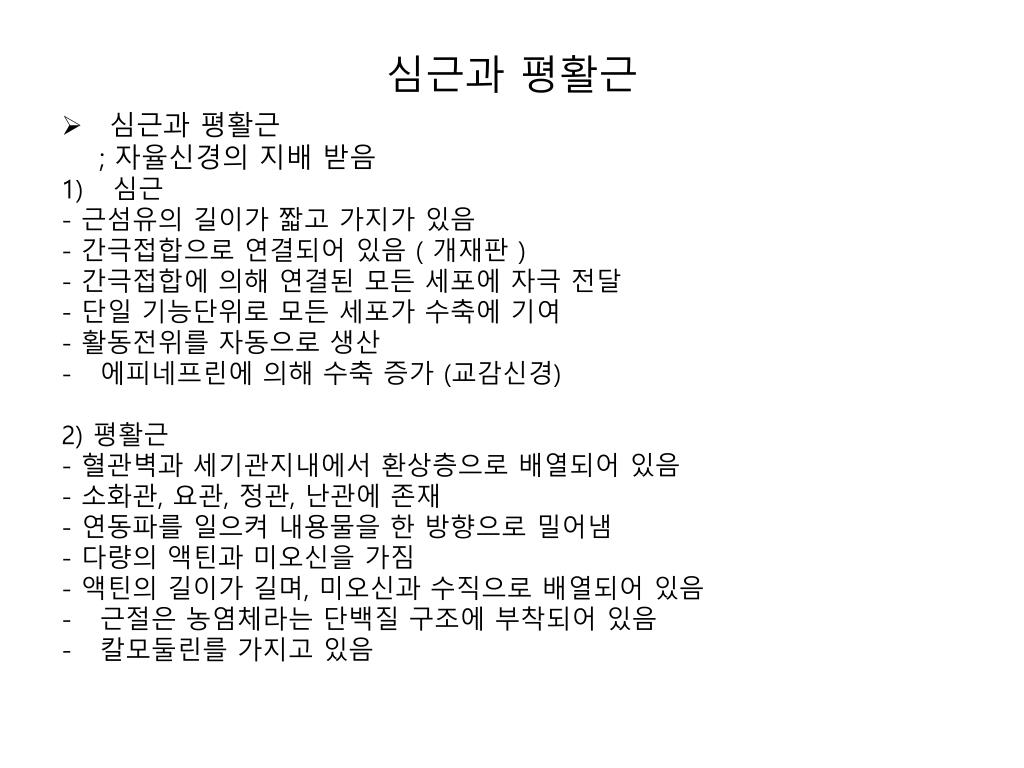 심근과 평활근

➢ 심근과 평활근
; 자율신경의 지배 받음
1) 심근
- 근섬유의 길이가 짧고 가지가 있음
- 간극접합으로 연결되어 있음 ( 개재판 )
- 간극접합에 의해 연결된 모든 세포에 자극 전달
- 단일 기능단위로 모든 세포가 수축에 기여
- 활동전위를 자동으로 생산
- 에피네프린에 의해 수축 증가 (교감신경)

2) 평활근
- 혈관벽과 세기관지내에서 환상층으로 배열되어 있음
- 소화관, 요관, 정관, 난관에 존재
- 연동파를 일으켜 내용물을 한 방향으로 밀어냄
- 다량의 액틴과 미오신을 가짐
- 액틴의 길이가 길며, 미오신과 수직으로 배열되어 있음
- 근절은 농염체라는 단백질 구조에 부착되어 있음
- 칼모둘린를 가지고 있음